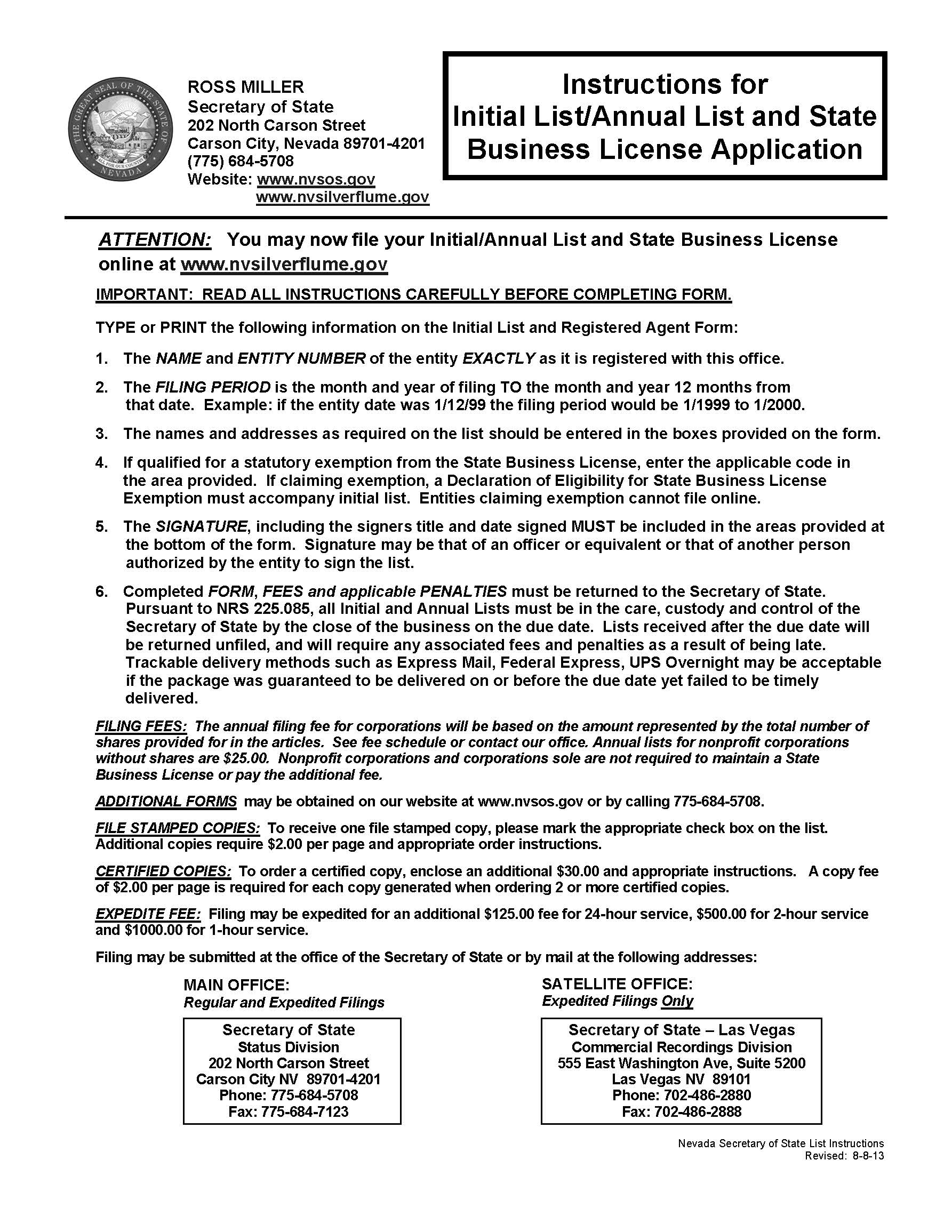 THE GREAT SEAL OF THE STATE OF NEVADA
ALL FOR OUR COUNTRY

ROSS MILLER
Secretary of State
202 North Carson Street
Carson City, Nevada 89701-4201
(775) 684-5708
Website: www.nvsos.gov
www.nvsilverflume.gov

Instructions for
Initial List/Annual List and State Business License Application

ATTENTION: You may now file your Initial/Annual List and State Business License online at www.nvsilverflume.gov

IMPORTANT: READ ALL INSTRUCTIONS CAREFULLY BEFORE COMPLETING FORM.

TYPE or PRINT the following information on the Initial List and Registered Agent Form:

1. The NAME and ENTITY NUMBER of the entity EXACTLY as it is registered with this office.

2. The FILING PERIOD is the month and year of filing TO the month and year 12 months from that date. Example: if the entity date was 1/12/99 the filing period would be 1/1999 to 1/2000.

3. The names and addresses as required on the list should be entered in the boxes provided on the form.

4. If qualified for a statutory exemption from the State Business License, enter the applicable code in the area provided. If claiming exemption, a Declaration of Eligibility for State Business License Exemption must accompany initial list. Entities claiming exemption cannot file online.

5. The SIGNATURE, including the signers title and date signed MUST be included in the areas provided at the bottom of the form. Signature may be that of an officer or equivalent or that of another person authorized by the entity to sign the list.

6. Completed FORM, FEES and applicable PENALTIES must be returned to the Secretary of State. Pursuant to NRS 225.085, all Initial and Annual Lists must be in the care, custody and control of the Secretary of State by the close of the business on the due date. Lists received after the due date will be returned unfiled, and will require any associated fees and penalties as a result of being late. Trackable delivery methods such as Express Mail, Federal Express, UPS Overnight may be acceptable if the package was guaranteed to be delivered on or before the due date yet failed to be timely delivered.

FILING FEES: The annual filing fee for corporations will be based on the amount represented by the total number of shares provided for in the articles. See fee schedule or contact our office. Annual lists for nonprofit corporations without shares are $25.00. Nonprofit corporations and corporations sole are not required to maintain a State Business License or pay the additional fee.

ADDITIONAL FORMS may be obtained on our website at www.nvsos.gov or by calling 775-684-5708.

FILE STAMPED COPIES: To receive one file stamped copy, please mark the appropriate check box on the list. Additional copies require $2.00 per page and appropriate order instructions.

CERTIFIED COPIES: To order a certified copy, enclose an additional $30.00 and appropriate instructions. A copy fee of $2.00 per page is required for each copy generated when ordering 2 or more certified copies.

EXPEDITE FEE: Filing may be expedited for an additional $125.00 fee for 24-hour service, $500.00 for 2-hour service and $1000.00 for 1-hour service.

Filing may be submitted at the office of the Secretary of State or by mail at the following addresses:

MAIN OFFICE:
Regular and Expedited Filings

Secretary of State
Status Division
202 North Carson Street
Carson City NV 89701-4201
Phone: 775-684-5708
Fax: 775-684-7123

SATELLITE OFFICE:
Expedited Filings Only

Secretary of State – Las Vegas
Commercial Recordings Division
555 East Washington Ave, Suite 5200
Las Vegas NV 89101
Phone: 702-486-2880
Fax: 702-486-2888

Nevada Secretary of State List Instructions
Revised: 8-8-13